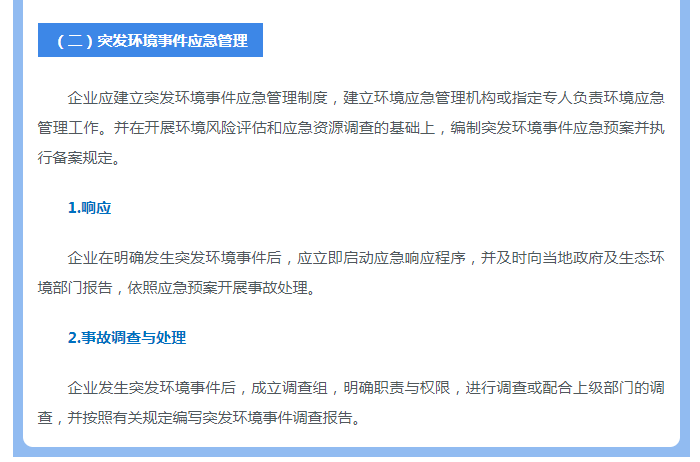 （二）突发环境事件应急管理

企业应建立突发环境事件应急管理制度，建立环境应急管理机构或指定专人负责环境应急管理工作。并在开展环境风险评估和应急资源调查的基础上，编制突发环境事件应急预案并执行备案规定。

1.响应

企业在明确发生突发环境事件后，应立即启动应急响应程序，并及时向当地政府及生态环境部门报告，依照应急预案开展事故处理。

2.事故调查与处理

企业发生突发环境事件后，成立调查组，明确职责与权限，进行调查或配合上级部门的调查，并按照有关规定编写突发环境事件调查报告。